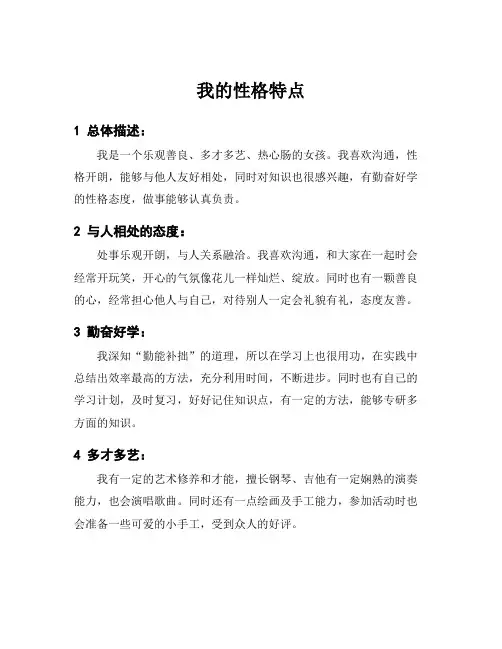 我的性格特点

1 总体描述：

我是一个乐观善良、多才多艺、热心肠的女孩。我喜欢沟通，性格开朗，能够与他人友好相处，同时对知识也很感兴趣，有勤奋好学的性格态度，做事能够认真负责。

2 与人相处的态度：

处事乐观开朗，与人关系融洽。我喜欢沟通，和大家在一起时会经常开玩笑，开心的气氛像花儿一样灿烂、绽放。同时也有一颗善良的心，经常担心他人与自己，对待别人一定会礼貌有礼，态度友善。

3 勤奋好学：

我深知“勤能补拙”的道理，所以在学习上也很用功，在实践中总结出效率最高的方法，充分利用时间，不断进步。同时也有自己的学习计划，及时复习，好好记住知识点，有一定的方法，能够专研多方面的知识。

4 多才多艺：

我有一定的艺术修养和才能，擅长钢琴、吉他有一定娴熟的演奏能力，也会演唱歌曲。同时还有一点绘画及手工能力，参加活动时也会准备一些可爱的小手工，受到众人的好评。